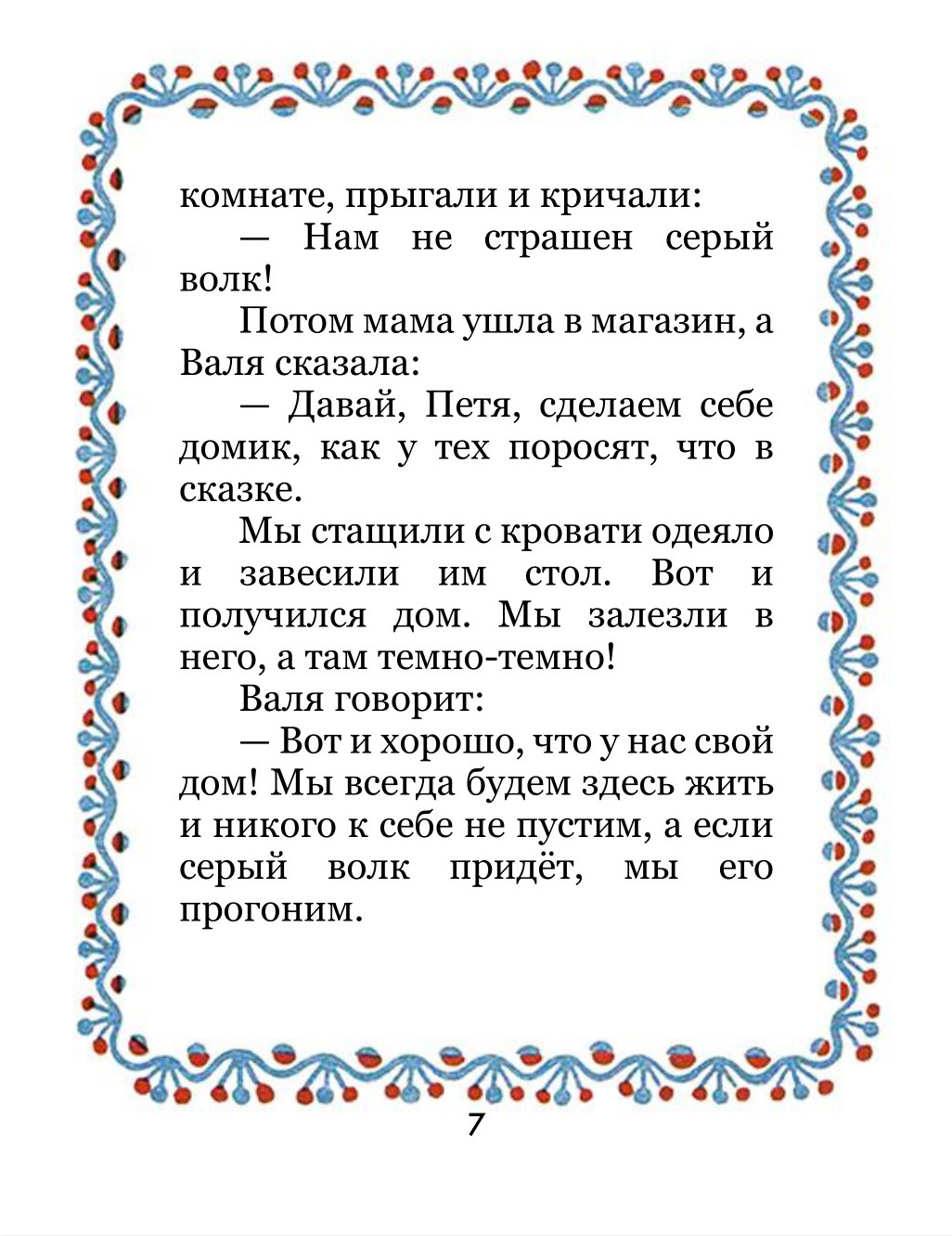 комнате, прыгали и кричали:

— Нам не страшен серый волк!

Потом мама ушла в магазин, а Валя сказала:

— Давай, Петя, сделаем себе домик, как у тех поросят, что в сказке.

Мы стащили с кровати одеяло и завесили им стол. Вот и получился дом. Мы залезли в него, а там темно-темно!

Валя говорит:

— Вот и хорошо, что у нас свой дом! Мы всегда будем здесь жить и никого к себе не пустим, а если серый волк придёт, мы его прогоним.

7